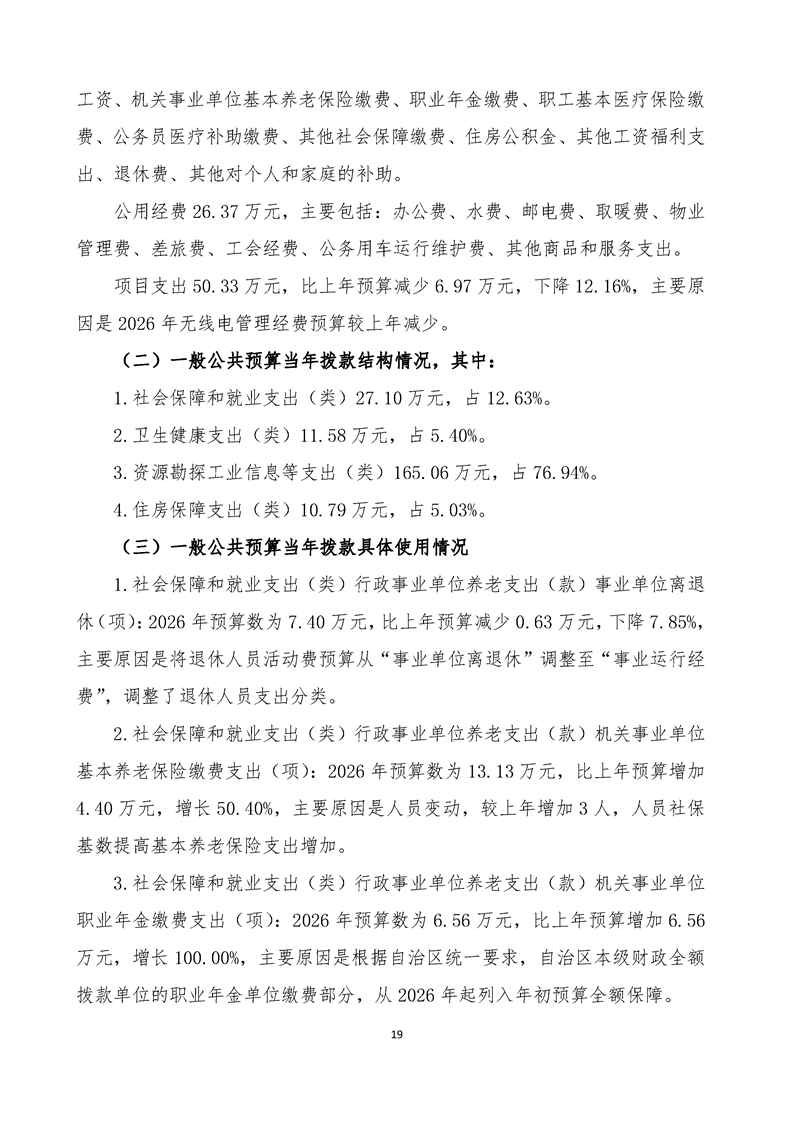 工资、机关事业单位基本养老保险缴费、职业年金缴费、职工基本医疗保险缴费、公务员医疗补助缴费、其他社会保障缴费、住房公积金、其他工资福利支出、退休费、其他对个人和家庭的补助。

公用经费 26.37 万元，主要包括：办公费、水费、邮电费、取暖费、物业管理费、差旅费、工会经费、公务用车运行维护费、其他商品和服务支出。

项目支出 50.33 万元，比上年预算减少 6.97 万元，下降 12.16%，主要原因是 2026 年无线电管理经费预算较上年减少。

（二）一般公共预算当年拨款结构情况，其中：

1.社会保障和就业支出（类）27.10 万元，占 12.63%。

2.卫生健康支出（类）11.58 万元，占 5.40%。

3.资源勘探工业信息等支出（类）165.06 万元，占 76.94%。

4.住房保障支出（类）10.79 万元，占 5.03%。

（三）一般公共预算当年拨款具体使用情况

1.社会保障和就业支出（类）行政事业单位养老支出（款）事业单位离退休（项）：2026 年预算数为 7.40 万元，比上年预算减少 0.63 万元，下降 7.85%，主要原因是将退休人员活动费预算从“事业单位离退休”调整至“事业运行经费”，调整了退休人员支出分类。

2.社会保障和就业支出（类）行政事业单位养老支出（款）机关事业单位基本养老保险缴费支出（项）：2026 年预算数为 13.13 万元，比上年预算增加 4.40 万元，增长 50.40%，主要原因是人员变动，较上年增加 3 人，人员社保基数提高基本养老保险支出增加。

3.社会保障和就业支出（类）行政事业单位养老支出（款）机关事业单位职业年金缴费支出（项）：2026 年预算数为 6.56 万元，比上年预算增加 6.56 万元，增长 100.00%，主要原因是根据自治区统一要求，自治区本级财政全额拨款单位的职业年金单位缴费部分，从 2026 年起列入年初预算全额保障。

19